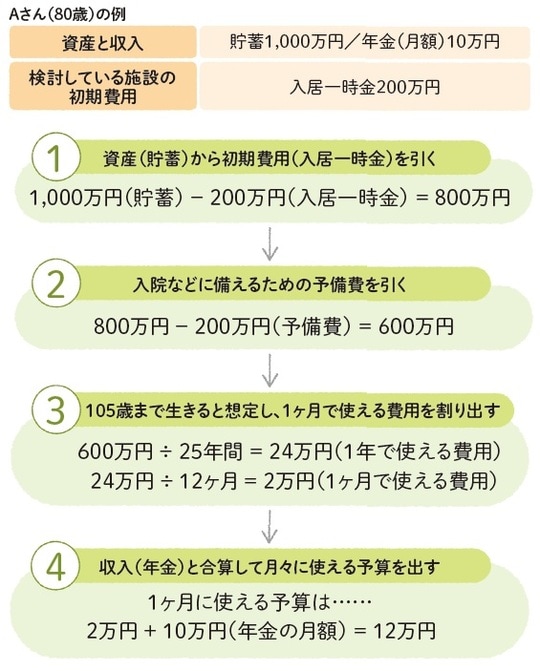 Aさん(80歳)の例

| 資産と収入 | 貯蓄1,000万円／年金(月額)10万円 |
|---|---|
| 検討している施設の初期費用 | 入居一時金200万円 |

1 資産(貯蓄)から初期費用(入居一時金)を引く

1,000万円(貯蓄) − 200万円(入居一時金) = 800万円

2 入院などに備えるための予備費を引く

800万円 − 200万円(予備費) = 600万円

3 105歳まで生きると想定し、1ヶ月で使える費用を割り出す

600万円 ÷ 25年間 = 24万円(1年で使える費用)
24万円 ÷ 12ヶ月 = 2万円(1ヶ月で使える費用)

4 収入(年金)と合算して月々に使える予算を出す

1ヶ月に使える予算は……
2万円 + 10万円(年金の月額) = 12万円